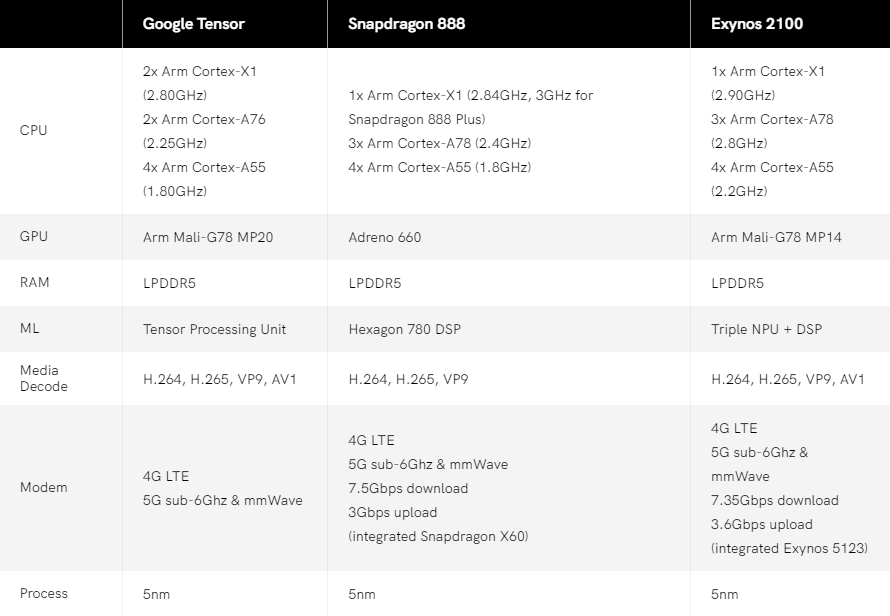 | | Google Tensor | Snapdragon 888 | Exynos 2100 |
|---|---|---|---|
| CPU | 2x Arm Cortex-X1 (2.80GHz) 2x Arm Cortex-A76 (2.25GHz) 4x Arm Cortex-A55 (1.80GHz) | 1x Arm Cortex-X1 (2.84GHz, 3GHz for Snapdragon 888 Plus) 3x Arm Cortex-A78 (2.4GHz) 4x Arm Cortex-A55 (1.8GHz) | 1x Arm Cortex-X1 (2.90GHz) 3x Arm Cortex-A78 (2.8GHz) 4x Arm Cortex-A55 (2.2GHz) |
| GPU | Arm Mali-G78 MP20 | Adreno 660 | Arm Mali-G78 MP14 |
| RAM | LPDDR5 | LPDDR5 | LPDDR5 |
| ML | Tensor Processing Unit | Hexagon 780 DSP | Triple NPU + DSP |
| Media Decode | H.264, H.265, VP9, AV1 | H.264, H.265, VP9 | H.264, H.265, VP9, AV1 |
| Modem | 4G LTE 5G sub-6Ghz & mmWave | 4G LTE 5G sub-6Ghz & mmWave 7.5Gbps download 3Gbps upload (integrated Snapdragon X60) | 4G LTE 5G sub-6Ghz & mmWave 7.35Gbps download 3.6Gbps upload (integrated Exynos 5123) |
| Process | 5nm | 5nm | 5nm |